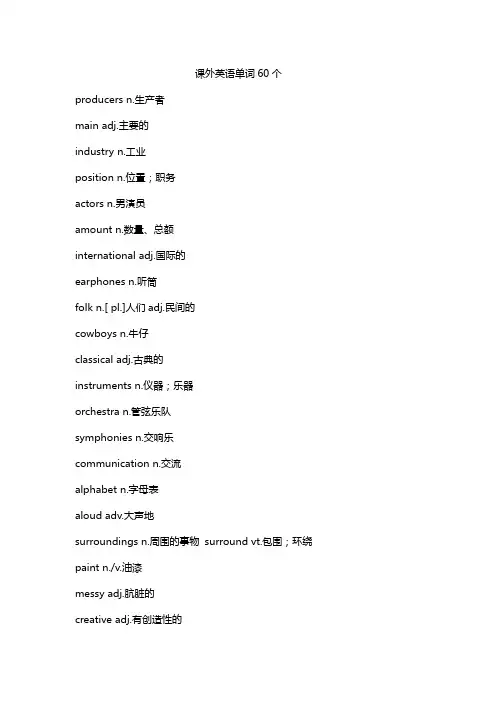 课外英语单词 60 个

producers n.生产者

main adj.主要的

industry n.工业

position n.位置；职务

actors n.男演员

amount n.数量、总额

international adj.国际的

earphones n.听筒

folk n.[ pl.]人们 adj.民间的

cowboys n.牛仔

classical adj.古典的

instruments n.仪器；乐器

orchestra n.管弦乐队

symphonies n.交响乐

communication n.交流

alphabet n.字母表

aloud adv.大声地

surroundings n.周围的事物 surround vt.包围；环绕

paint n./v.油漆

messy adj.肮脏的

creative adj.有创造性的